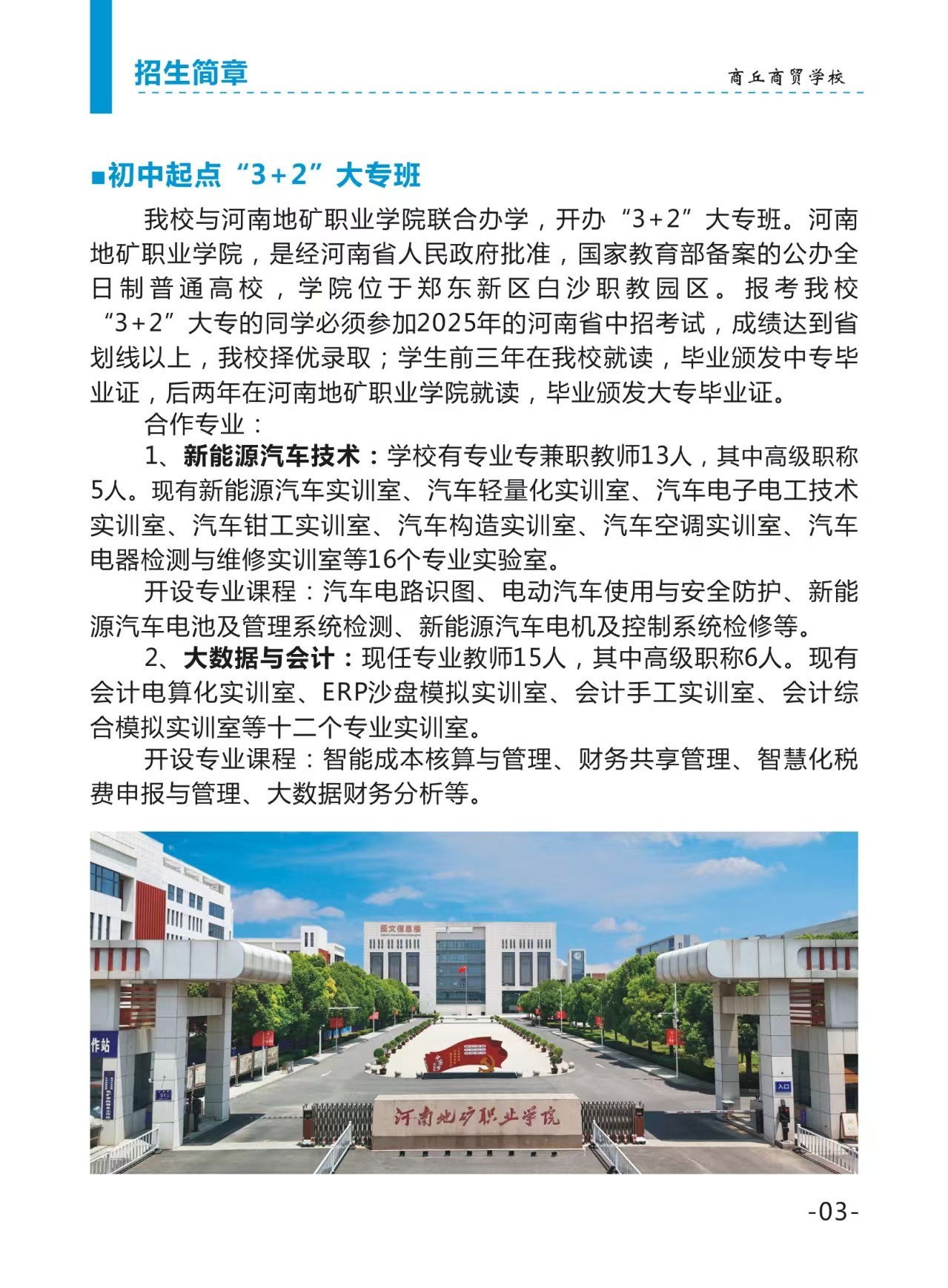 招生简章

商丘商贸学校

■初中起点“3+2”大专班

我校与河南地矿职业学院联合办学，开办“3+2”大专班。河南地矿职业学院，是经河南省人民政府批准，国家教育部备案的公办全日制普通高校，学院位于郑东新区白沙职教园区。报考我校“3+2”大专的同学必须参加2025年的河南省中招考试，成绩达到省划线以上，我校择优录取；学生前三年在我校就读，毕业颁发中专毕业证，后两年在河南地矿职业学院就读，毕业颁发大专毕业证。

合作专业：

1、新能源汽车技术：学校有专业专兼职教师13人，其中高级职称5人。现有新能源汽车实训室、汽车轻量化实训室、汽车电子电工技术实训室、汽车钳工实训室、汽车构造实训室、汽车空调实训室、汽车电器检测与维修实训室等16个专业实验室。

开设专业课程：汽车电路识图、电动汽车使用与安全防护、新能源汽车电池及管理系统检测、新能源汽车电机及控制系统检修等。

2、大数据与会计：现任专业教师15人，其中高级职称6人。现有会计电算化实训室、ERP沙盘模拟实训室、会计手工实训室、会计综合模拟实训室等十二个专业实训室。

开设专业课程：智能成本核算与管理、财务共享管理、智慧化税费申报与管理、大数据财务分析等。

图文信息楼

作站

入口

河南地矿职业学院

-03-